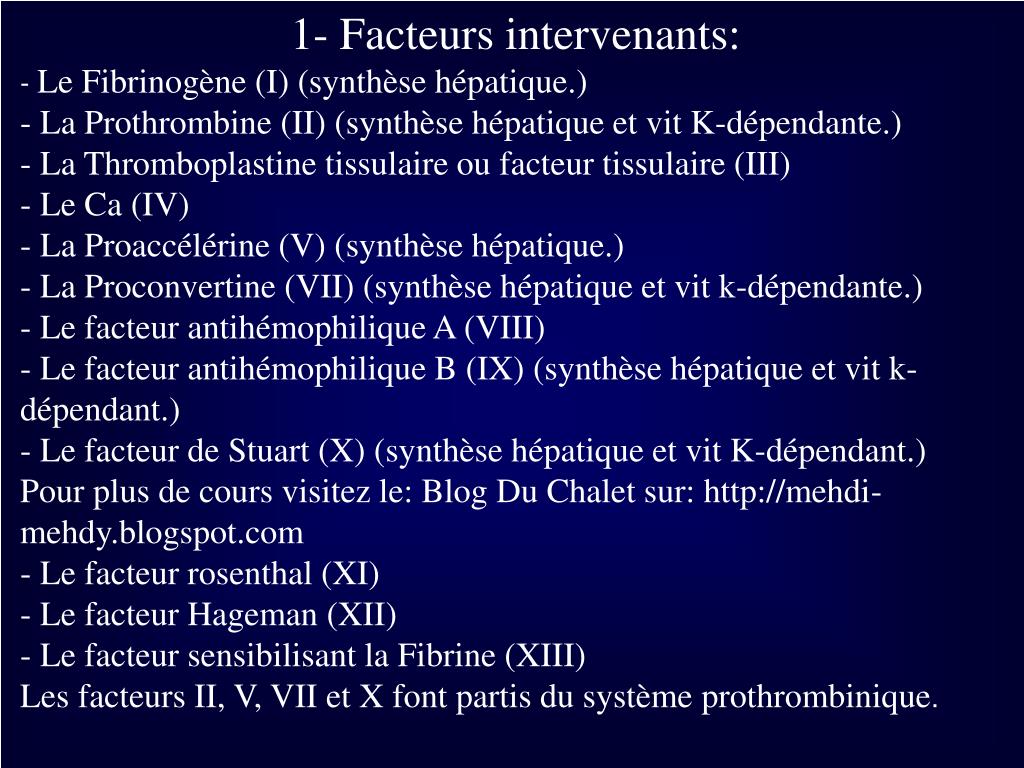 1- Facteurs intervenants:
- Le Fibrinogène (I) (synthèse hépatique.)
- La Prothrombine (II) (synthèse hépatique et vit K-dépendante.)
- La Thromboplastine tissulaire ou facteur tissulaire (III)
- Le Ca (IV)
- La Proaccélérine (V) (synthèse hépatique.)
- La Proconvertine (VII) (synthèse hépatique et vit k-dépendante.)
- Le facteur antihémophilique A (VIII)
- Le facteur antihémophilique B (IX) (synthèse hépatique et vit k-dépendant.)
- Le facteur de Stuart (X) (synthèse hépatique et vit K-dépendant.)
Pour plus de cours visitez le: Blog Du Chalet sur: http://mehdi-mehdy.blogspot.com
- Le facteur rosenthal (XI)
- Le facteur Hageman (XII)
- Le facteur sensibilisant la Fibrine (XIII)
Les facteurs II, V, VII et X font partis du système prothrombinique.